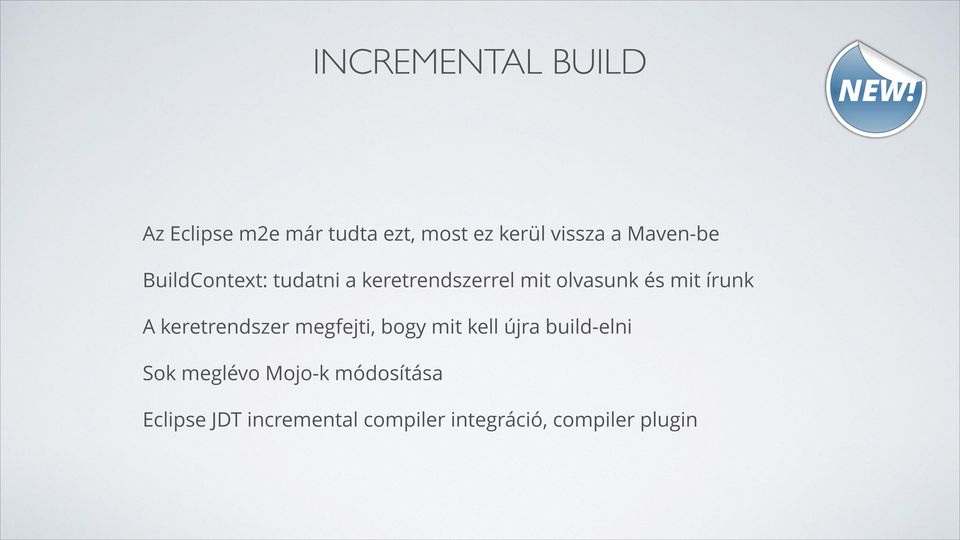 INCREMENTAL BUILD

NEW!

Az Eclipse m2e már tudta ezt, most ez kerül vissza a Maven-be

BuildContext: tudatni a keretrendszerrel mit olvasunk és mit írunk

A keretrendszer megfejti, bogy mit kell újra build-elni

Sok meglévo Mojo-k módosítása

Eclipse JDT incremental compiler integráció, compiler plugin